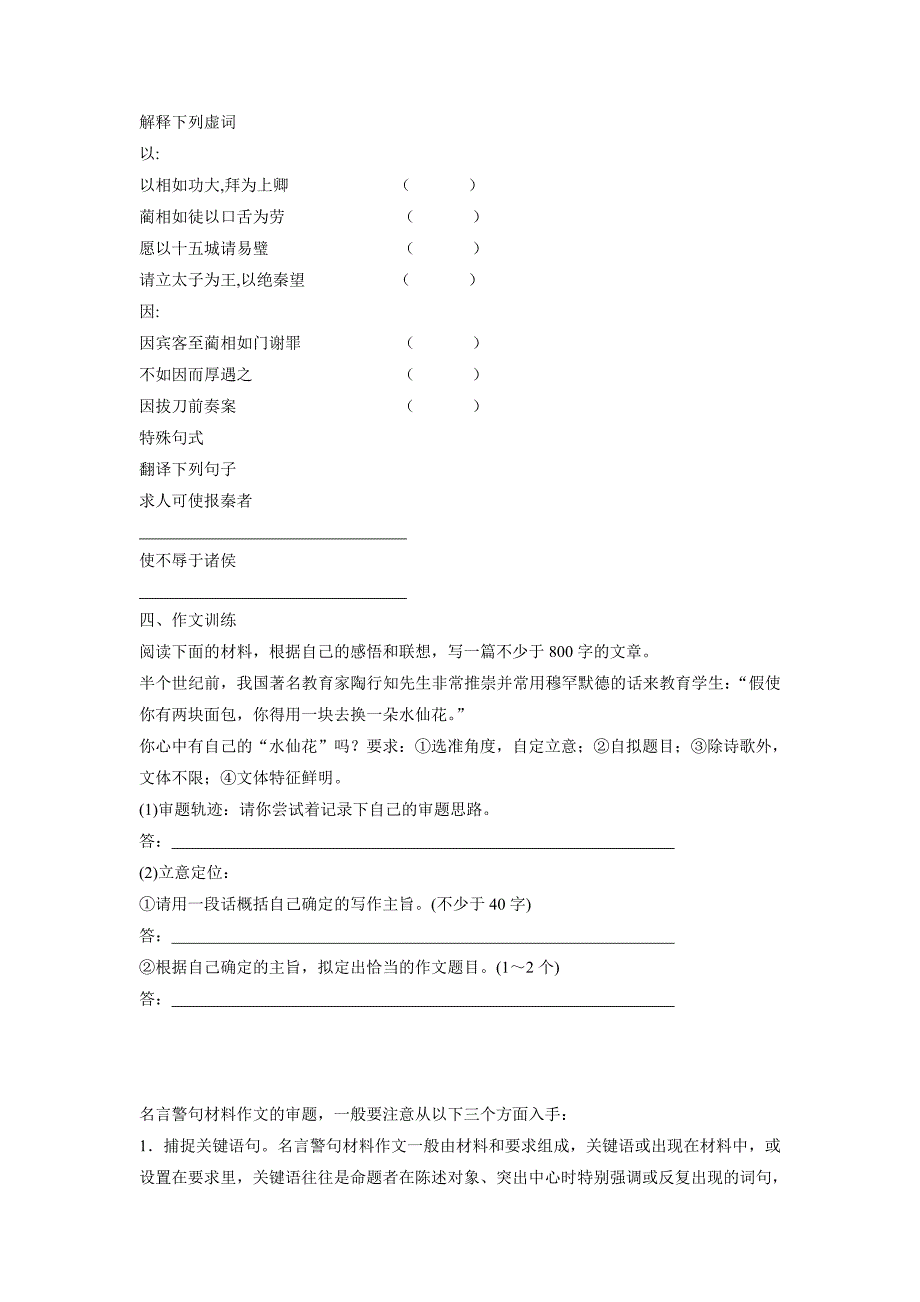 解释下列虚词

以:

以相如功大,拜为上卿　　（　　）

蔺相如徒以口舌为劳　　（　　）

愿以十五城请易璧　　（　　）

请立太子为王,以绝秦望　　（　　）

因:

因宾客至蔺相如门谢罪　　（　　）

不如因而厚遇之　　（　　）

因拔刀前奏案　　（　　）

特殊句式

翻译下列句子

求人可使报秦者

________________________________

使不辱于诸侯

________________________________

四、作文训练

阅读下面的材料，根据自己的感悟和联想，写一篇不少于 800 字的文章。

半个世纪前，我国著名教育家陶行知先生非常推崇并常用穆罕默德的话来教育学生：“假使你有两块面包，你得用一块去换一朵水仙花。”

你心中有自己的“水仙花”吗？要求：①选准角度，自定立意；②自拟题目；③除诗歌外，文体不限；④文体特征鲜明。

(1)审题轨迹：请你尝试着记录下自己的审题思路。

答：________________________________________________________________

(2)立意定位：

①请用一段话概括自己确定的写作主旨。(不少于 40 字)

答：________________________________________________________________

②根据自己确定的主旨，拟定出恰当的作文题目。(1～2 个)

答：________________________________________________________________

名言警句材料作文的审题，一般要注意从以下三个方面入手：

1．捕捉关键语句。名言警句材料作文一般由材料和要求组成，关键语或出现在材料中，或设置在要求里，关键语往往是命题者在陈述对象、突出中心时特别强调或反复出现的词句，